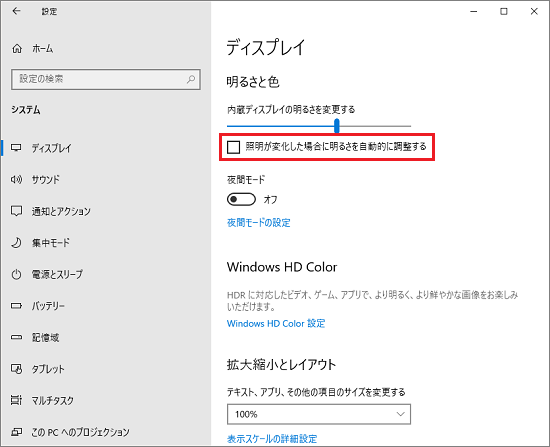 設定

ホーム

設定の検索

システム

ディスプレイ

サウンド

通知とアクション

集中モード

電源とスリープ

バッテリー

記憶域

タブレット

マルチタスク

この PC へのプロジェクション

ディスプレイ

明るさと色

内蔵ディスプレイの明るさを変更する

照明が変化した場合に明るさを自動的に調整する

夜間モード

オフ

夜間モードの設定

Windows HD Color

HDR に対応したビデオ、ゲーム、アプリで、より明るく、より鮮やかな画像をお楽しみいただけます。

Windows HD Color 設定

拡大縮小とレイアウト

テキスト、アプリ、その他の項目のサイズを変更する

100%

表示スケールの詳細設定